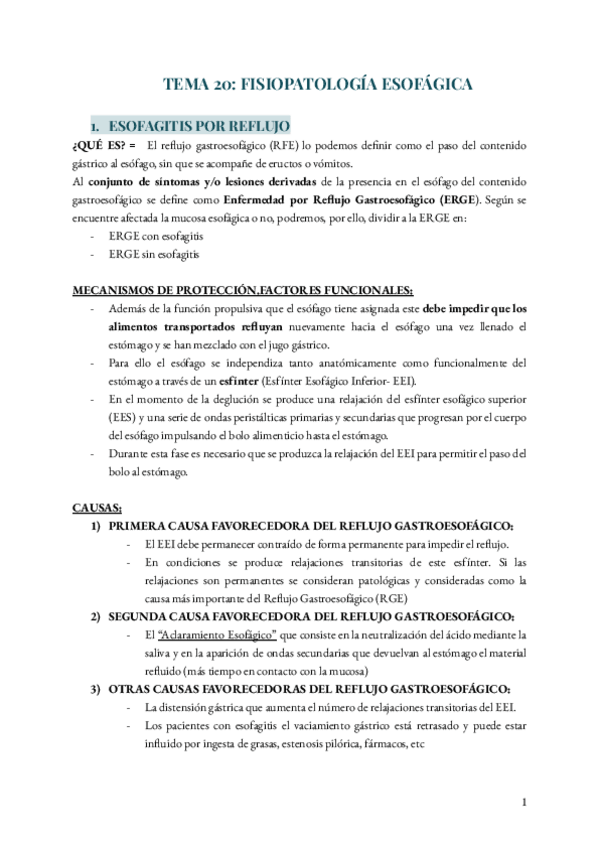 TEMA 20: FISIOPATOLOGÍA ESOFÁGICA

1. ESOFAGITIS POR REFLUJO

¿QUÉ ES? = El reflujo gastroesofágico (RFE) lo podemos definir como el paso del contenido gástrico al esófago, sin que se acompañe de eructos o vómitos.

Al conjunto de síntomas y/o lesiones derivadas de la presencia en el esófago del contenido gastroesofágico se define como Enfermedad por Reflujo Gastroesofágico (ERGE). Según se encuentre afectada la mucosa esofágica o no, podremos, por ello, dividir a la ERGE en:
- ERGE con esofagitis
- ERGE sin esofagitis

MECANISMOS DE PROTECCIÓN.FACTORES FUNCIONALES:
- Además de la función propulsiva que el esófago tiene asignada este debe impedir que los alimentos transportados refluyan nuevamente hacia el esófago una vez llenado el estómago y se han mezclado con el jugo gástrico.
- Para ello el esófago se independiza tanto anatómicamente como funcionalmente del estómago a través de un esfínter (Esfínter Esofágico Inferior- EEI).
- En el momento de la deglución se produce una relajación del esfínter esofágico superior (EES) y una serie de ondas peristálticas primarias y secundarias que progresan por el cuerpo del esófago impulsando el bolo alimenticio hasta el estómago.
- Durante esta fase es necesario que se produzca la relajación del EEI para permitir el paso del bolo al estómago.

CAUSAS:
1) PRIMERA CAUSA FAVORECEDORA DEL REFLUJO GASTROESOFÁGICO:
- El EEI debe permanecer contraído de forma permanente para impedir el reflujo.
- En condiciones se produce relajaciones transitorias de este esfínter. Si las relajaciones son permanentes se consideran patológicas y consideradas como la causa más importante del Reflujo Gastroesofágico (RGE)
2) SEGUNDA CAUSA FAVORECEDORA DEL REFLUJO GASTROESOFÁGICO:
- El "Aclaramiento Esofágico" que consiste en la neutralización del ácido mediante la saliva y en la aparición de ondas secundarias que devuelvan al estómago el material refluido (más tiempo en contacto con la mucosa)
3) OTRAS CAUSAS FAVORECEDORAS DEL REFLUJO GASTROESOFÁGICO:
- La distensión gástrica que aumenta el número de relajaciones transitorias del EEI.
- Los pacientes con esofagitis el vaciamiento gástrico está retrasado y puede estar influido por ingesta de grasas, estenosis pilórica, fármacos, etc

1